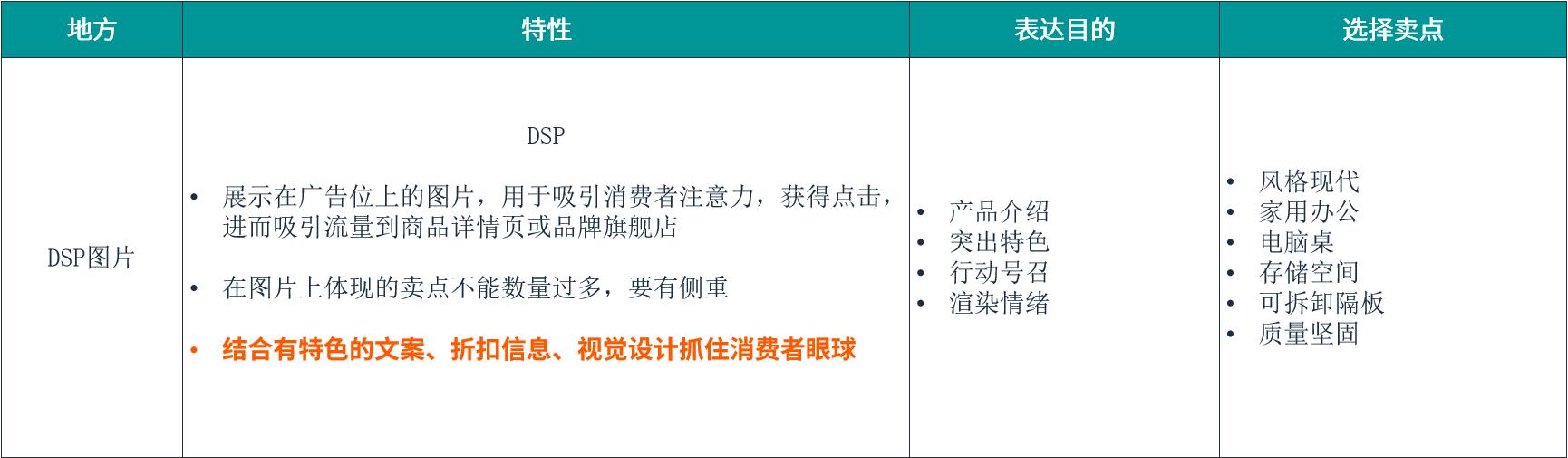 | 地方 | 特性 | 表达目的 | 选择卖点 |
|---|---|---|---|
| DSP图片 | DSP<br>• 展示在广告位上的图片，用于吸引消费者注意力，获得点击，进而吸引流量到商品详情页或品牌旗舰店<br>• 在图片上体现的卖点不能数量过多，要有侧重<br>• 结合有特色的文案、折扣信息、视觉设计抓住消费者眼球 | • 产品介绍<br>• 突出特色<br>• 行动号召<br>• 渲染情绪 | • 风格现代<br>• 家用办公<br>• 电脑桌<br>• 存储空间<br>• 可拆卸隔板<br>• 质量坚固 |